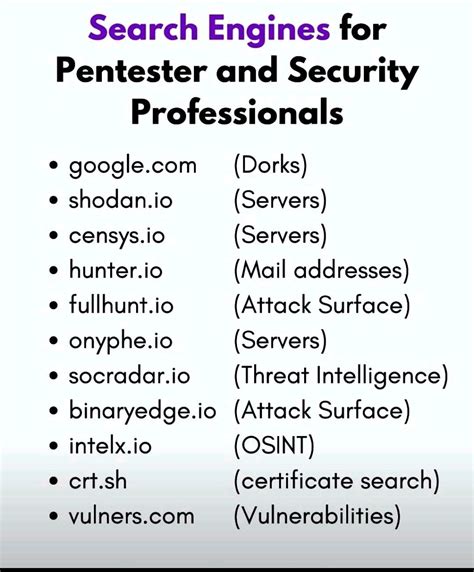 Search Engines for Pentester and Security Professionals

• google.com (Dorks)
• shodan.io (Servers)
• censys.io (Servers)
• hunter.io (Mail addresses)
• fullhunt.io (Attack Surface)
• onyphe.io (Servers)
• socradar.io (Threat Intelligence)
• binaryedge.io (Attack Surface)
• intelx.io (OSINT)
• crt.sh (certificate search)
• vulners.com (Vulnerabilities)